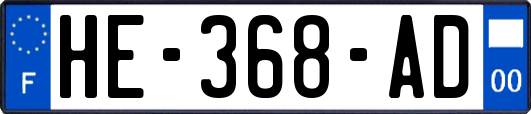 F
HE-368-AD
00